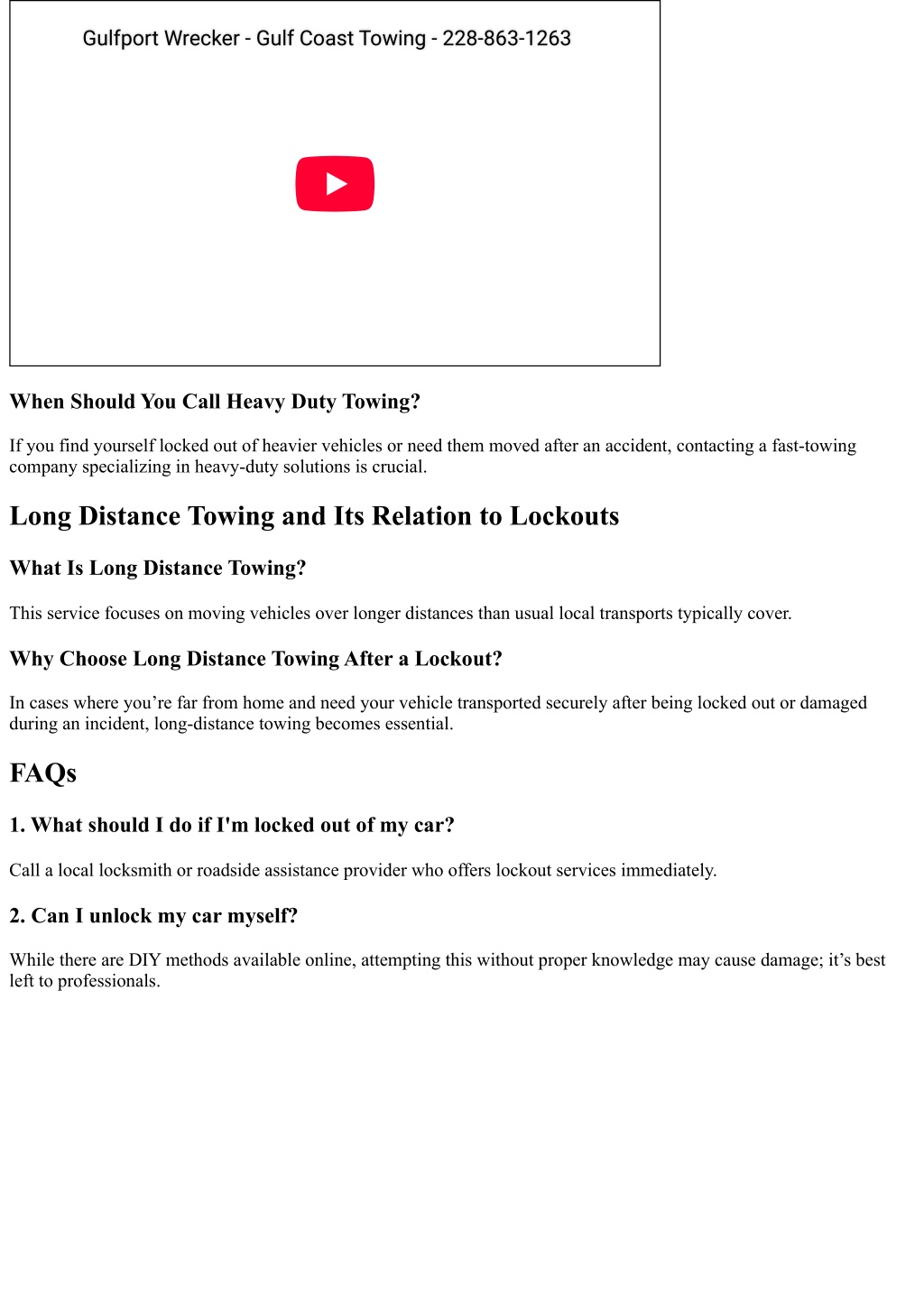 Gulfport Wrecker - Gulf Coast Towing - 228-863-1263

When Should You Call Heavy Duty Towing?

If you find yourself locked out of heavier vehicles or need them moved after an accident, contacting a fast-towing company specializing in heavy-duty solutions is crucial.

Long Distance Towing and Its Relation to Lockouts

What Is Long Distance Towing?

This service focuses on moving vehicles over longer distances than usual local transports typically cover.

Why Choose Long Distance Towing After a Lockout?

In cases where you’re far from home and need your vehicle transported securely after being locked out or damaged during an incident, long-distance towing becomes essential.

FAQs

1. What should I do if I'm locked out of my car?

Call a local locksmith or roadside assistance provider who offers lockout services immediately.

2. Can I unlock my car myself?

While there are DIY methods available online, attempting this without proper knowledge may cause damage; it’s best left to professionals.